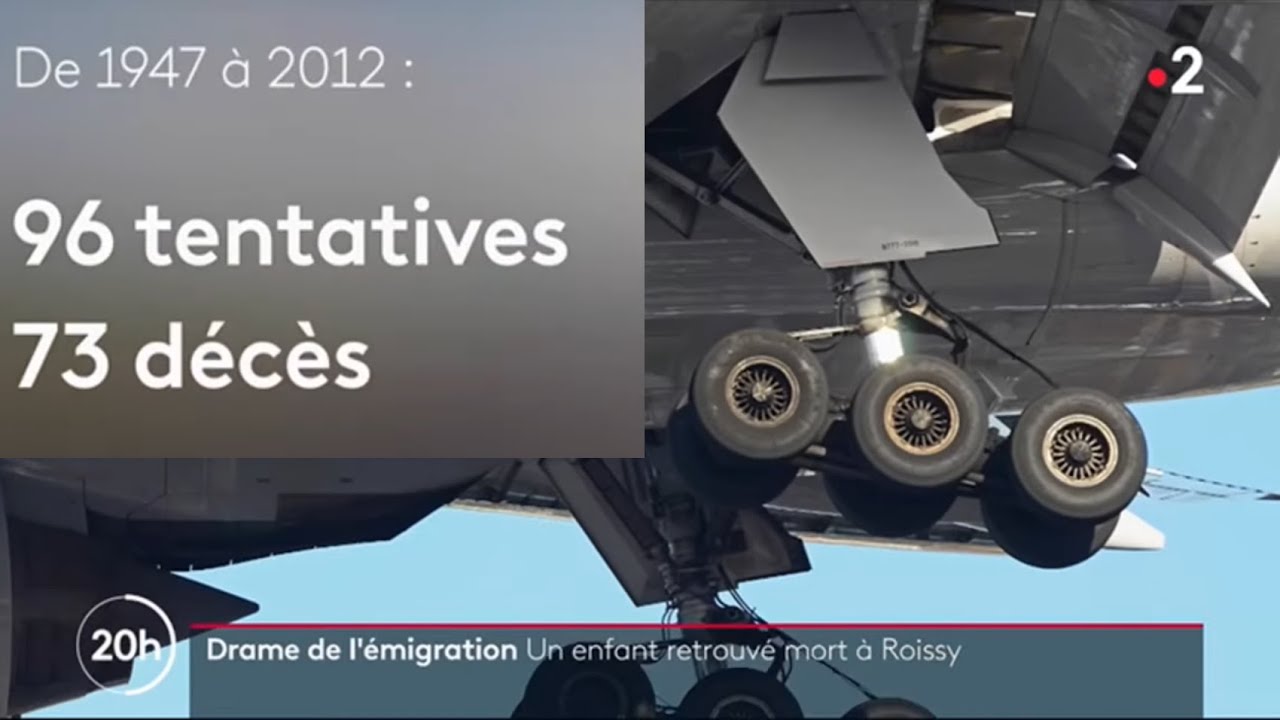 De 1947 à 2012 :

96 tentatives
73 décès

2

20h

Drame de l'émigration Un enfant retrouvé mort à Roissy